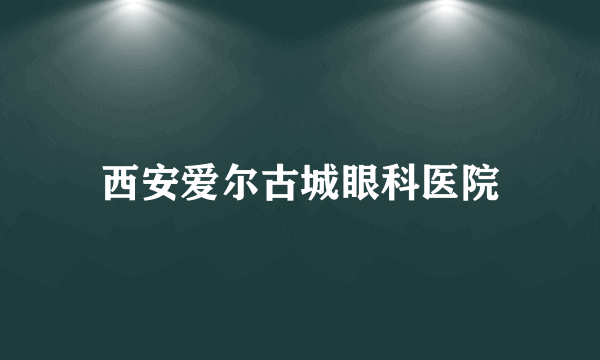 西安爱尔古城眼科医院